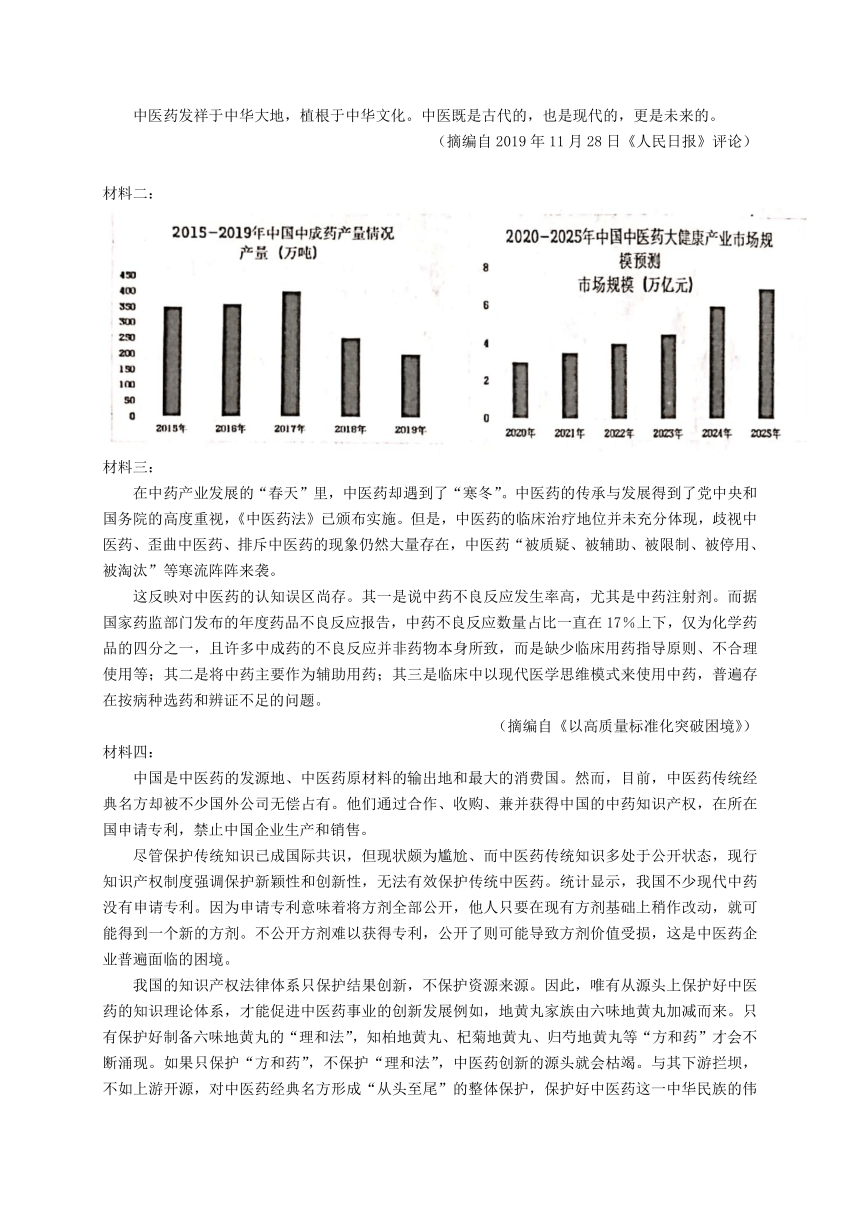 中医药发祥于中华大地，植根于中华文化。中医既是古代的，也是现代的，更是未来的。

（摘编自 2019 年 11 月 28 日《人民日报》评论）

材料二：

2015-2019年中国中成药产量情况
产量（万吨）

450
400
350
300
250
200
150
100
50
0

2015年 2016年 2017年 2018年 2019年

2020-2025年中国中医药大健康产业市场规模预测
市场规模（万亿元）

8
6
4
2
0

2020年 2021年 2022年 2023年 2024年 2025年

材料三：

在中药产业发展的“春天”里，中医药却遇到了“寒冬”。中医药的传承与发展得到了党中央和国务院的高度重视，《中医药法》已颁布实施。但是，中医药的临床治疗地位并未充分体现，歧视中医药、歪曲中医药、排斥中医药的现象仍然大量存在，中医药“被质疑、被辅助、被限制、被停用、被淘汰”等寒流阵阵来袭。

这反映对中医药的认知误区尚存。其一是说中药不良反应发生率高，尤其是中药注射剂。而据国家药监部门发布的年度药品不良反应报告，中药不良反应数量占比一直在 17%上下，仅为化学药品的四分之一，且许多中成药的不良反应并非药物本身所致，而是缺少临床用药指导原则、不合理使用等；其二是将中药主要作为辅助用药；其三是临床中以现代医学思维模式来使用中药，普遍存在按病种选药和辨证不足的问题。

（摘编自《以高质量标准化突破困境》）

材料四：

中国是中医药的发源地、中医药原材料的输出地和最大的消费国。然而，目前，中医药传统经典名方却被不少国外公司无偿占有。他们通过合作、收购、兼并获得中国的中药知识产权，在所在国申请专利，禁止中国企业生产和销售。

尽管保护传统知识已成国际共识，但现状颇为尴尬、而中医药传统知识多处于公开状态，现行知识产权制度强调保护新颖性和创新性，无法有效保护传统中医药。统计显示，我国不少现代中药没有申请专利。因为申请专利意味着将方剂全部公开，他人只要在现有方剂基础上稍作改动，就可能得到一个新的方剂。不公开方剂难以获得专利，公开了则可能导致方剂价值受损，这是中医药企业普遍面临的困境。

我国的知识产权法律体系只保护结果创新，不保护资源来源。因此，唯有从源头上保护好中医药的知识理论体系，才能促进中医药事业的创新发展例如，地黄丸家族由六味地黄丸加减而来。只有保护好制备六味地黄丸的“理和法”，知柏地黄丸、杞菊地黄丸、归芍地黄丸等“方和药”才会不断涌现。如果只保护“方和药”，不保护“理和法”，中医药创新的源头就会枯竭。与其下游拦坝，不如上游开源，对中医药经典名方形成“从头至尾”的整体保护，保护好中医药这一中华民族的伟